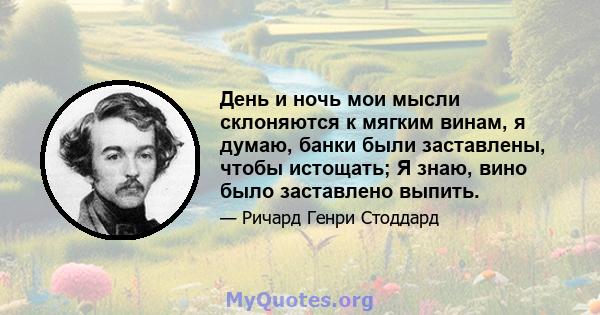 День и ночь мои мысли склоняются к мягким винам, я думаю, банки были заставлены, чтобы истощать; Я знаю, вино было заставлено выпить.

— Ричард Генри Стоддард

MyQuotes.org